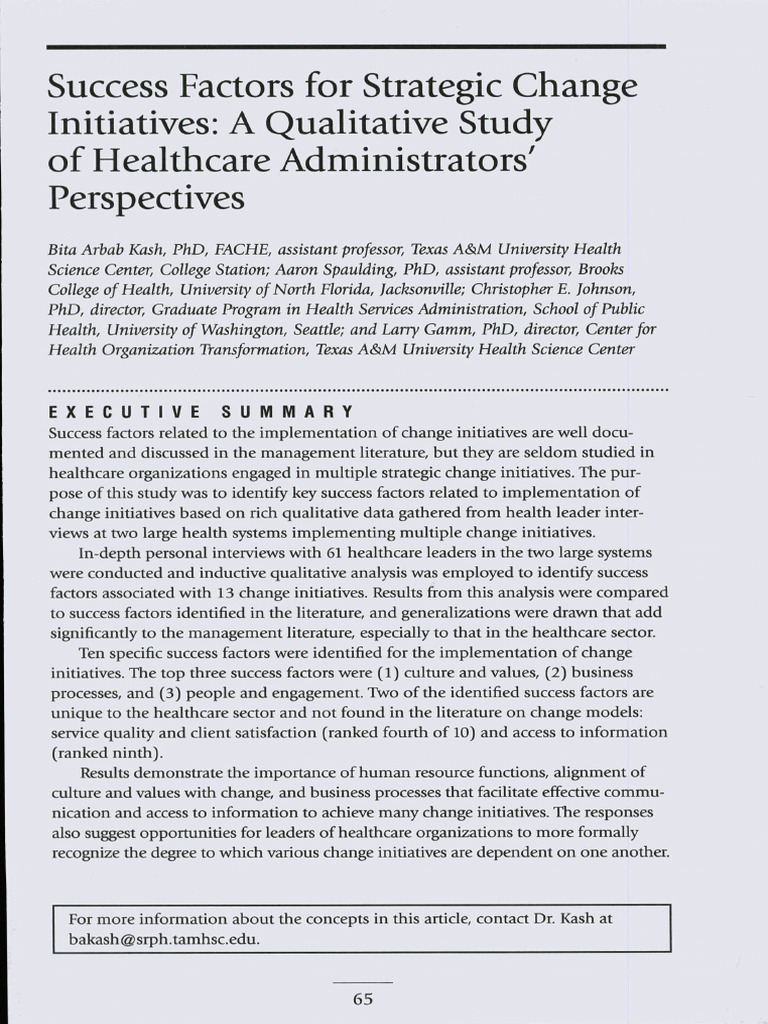 Success Factors for Strategic Change Initiatives: A Qualitative Study of Healthcare Administrators' Perspectives

Bita Arbab Kash, PhD, FACHE, assistant professor, Texas A&M University Health Science Center, College Station; Aaron Spaulding, PhD, assistant professor, Brooks College of Health, University of North Florida, Jacksonville; Christopher E. Johnson, PhD, director, Graduate Program in Health Services Administration, School of Public Health, University of Washington, Seattle; and Larry Gamm, PhD, director, Center for Health Organization Transformation, Texas A&M University Health Science Center

EXECUTIVE SUMMARY

Success factors related to the implementation of change initiatives are well documented and discussed in the management literature, but they are seldom studied in healthcare organizations engaged in multiple strategic change initiatives. The purpose of this study was to identify key success factors related to implementation of change initiatives based on rich qualitative data gathered from health leader interviews at two large health systems implementing multiple change initiatives.

In-depth personal interviews with 61 healthcare leaders in the two large systems were conducted and inductive qualitative analysis was employed to identify success factors associated with 13 change initiatives. Results from this analysis were compared to success factors identified in the literature, and generalizations were drawn that add significantly to the management literature, especially to that in the healthcare sector.

Ten specific success factors were identified for the implementation of change initiatives. The top three success factors were (1) culture and values, (2) business processes, and (3) people and engagement. Two of the identified success factors are unique to the healthcare sector and not found in the literature on change models: service quality and client satisfaction (ranked fourth of 10) and access to information (ranked ninth).

Results demonstrate the importance of human resource functions, alignment of culture and values with change, and business processes that facilitate effective communication and access to information to achieve many change initiatives. The responses also suggest opportunities for leaders of healthcare organizations to more formally recognize the degree to which various change initiatives are dependent on one another.

For more information about the concepts in this article, contact Dr. Kash at bakash@srph.tamhsc.edu.

65